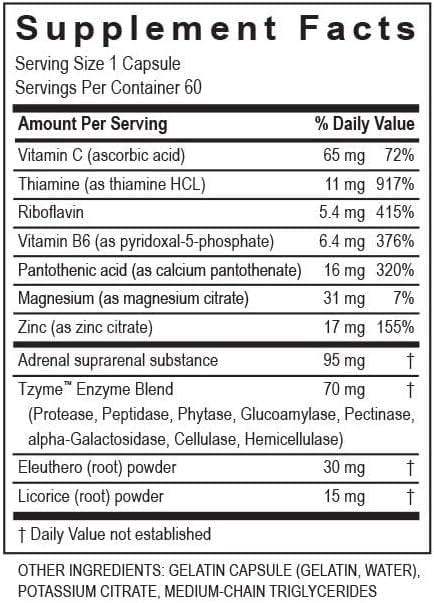 Supplement Facts

Serving Size 1 Capsule
Servings Per Container 60

| Amount Per Serving | | % Daily Value |
|---|---|---|
| Vitamin C (ascorbic acid) | 65 mg | 72% |
| Thiamine (as thiamine HCL) | 11 mg | 917% |
| Riboflavin | 5.4 mg | 415% |
| Vitamin B6 (as pyridoxal-5-phosphate) | 6.4 mg | 376% |
| Pantothenic acid (as calcium pantothenate) | 16 mg | 320% |
| Magnesium (as magnesium citrate) | 31 mg | 7% |
| Zinc (as zinc citrate) | 17 mg | 155% |
| Adrenal suprarenal substance | 95 mg | † |
| Tzyme™ Enzyme Blend (Protease, Peptidase, Phytase, Glucoamylase, Pectinase, alpha-Galactosidase, Cellulase, Hemicellulase) | 70 mg | † |
| Eleuthero (root) powder | 30 mg | † |
| Licorice (root) powder | 15 mg | † |

† Daily Value not established

OTHER INGREDIENTS: GELATIN CAPSULE (GELATIN, WATER), POTASSIUM CITRATE, MEDIUM-CHAIN TRIGLYCERIDES